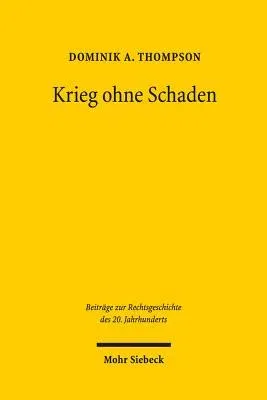 DOMINIK A. THOMPSON

Krieg ohne Schaden

Beiträge zur Rechtsgeschichte des 20. Jahrhunderts

Mohr Siebeck